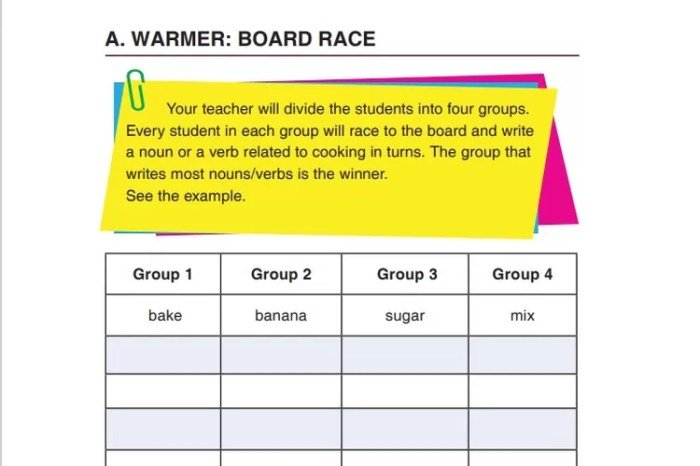 A. WARMER: BOARD RACE

Your teacher will divide the students into four groups. Every student in each group will race to the board and write a noun or a verb related to cooking in turns. The group that writes most nouns/verbs is the winner.
See the example.

| Group 1 | Group 2 | Group 3 | Group 4 |
|---|---|---|---|
| bake | banana | sugar | mix |
|  |  |  |  |
|  |  |  |  |
|  |  |  |  |
|  |  |  |  |